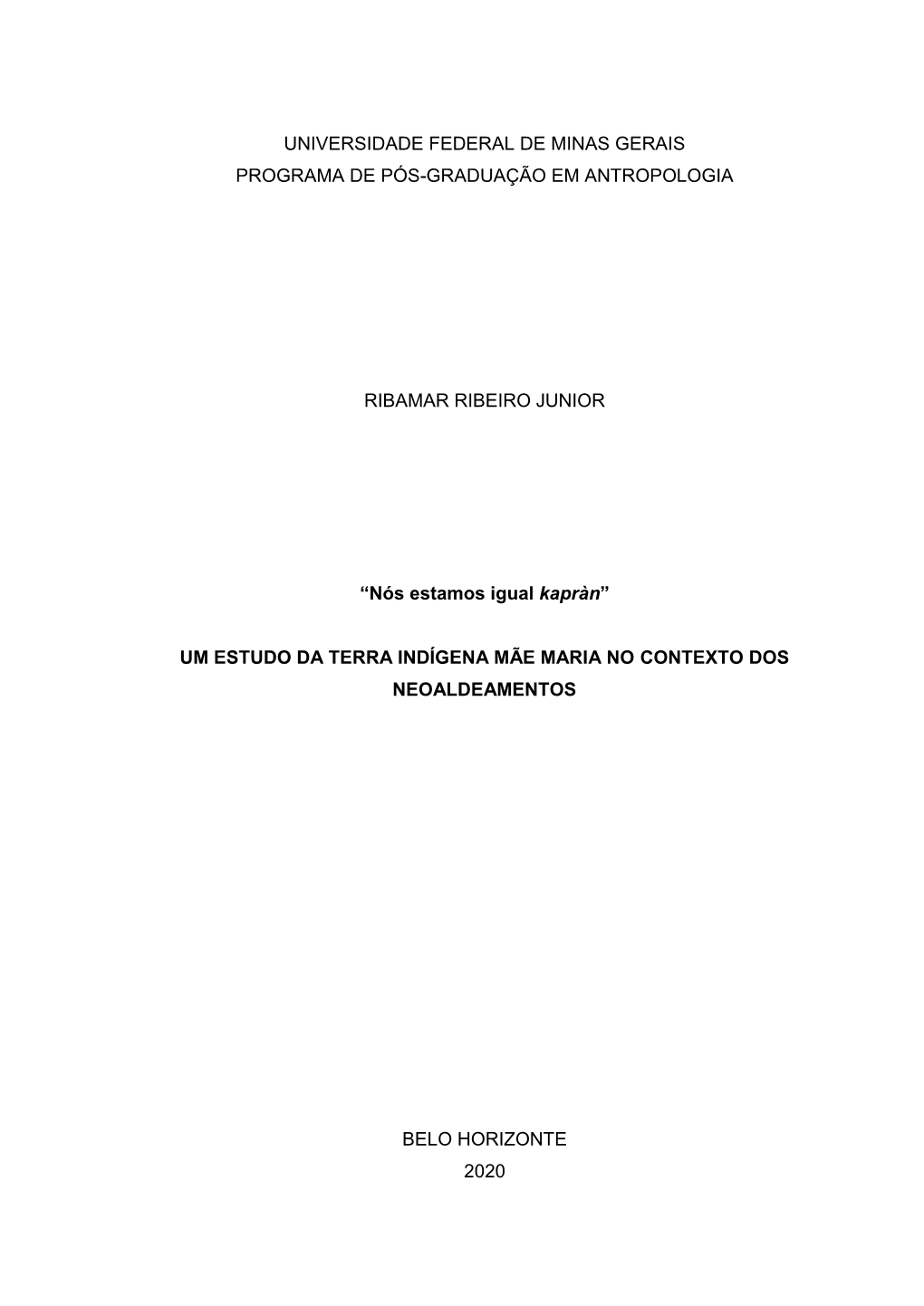 UNIVERSIDADE FEDERAL DE MINAS GERAIS
PROGRAMA DE PÓS-GRADUAÇÃO EM ANTROPOLOGIA

RIBAMAR RIBEIRO JUNIOR

“Nós estamos igual kapràn”

UM ESTUDO DA TERRA INDÍGENA MÃE MARIA NO CONTEXTO DOS NEOALDEAMENTOS

BELO HORIZONTE
2020